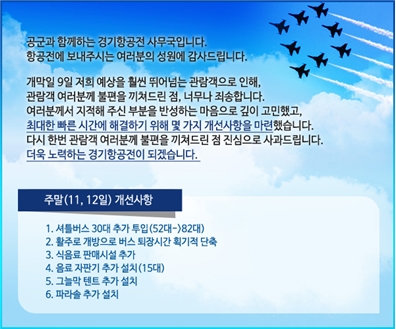 공군과 함께하는 경기항공전 사무국입니다.
항공전에 보내주시는 여러분의 성원에 감사드립니다.

개막일 9일 저희 예상을 훨씬 뛰어넘는 관람객으로 인해,
관람객 여러분께 불편을 끼쳐드린 점, 너무나 죄송합니다.
여러분께서 지적해 주신 부분을 반성하는 마음으로 깊이 고민했고,
최대한 빠른 시간에 해결하기 위해 몇 가지 개선사항을 마련했습니다.
다시 한번 관람객 여러분께 불편을 끼쳐드린 점 진심으로 사과드립니다.
더욱 노력하는 경기항공전이 되겠습니다.

주말(11, 12일) 개선사항

1. 셔틀버스 30대 추가 투입(52대->82대)
2. 활주로 개방으로 버스 퇴장시간 획기적 단축
3. 식음료 판매시설 추가
4. 음료 자판기 추가 설치(15대)
5. 그늘막 텐트 추가 설치
6. 파라솔 추가 설치